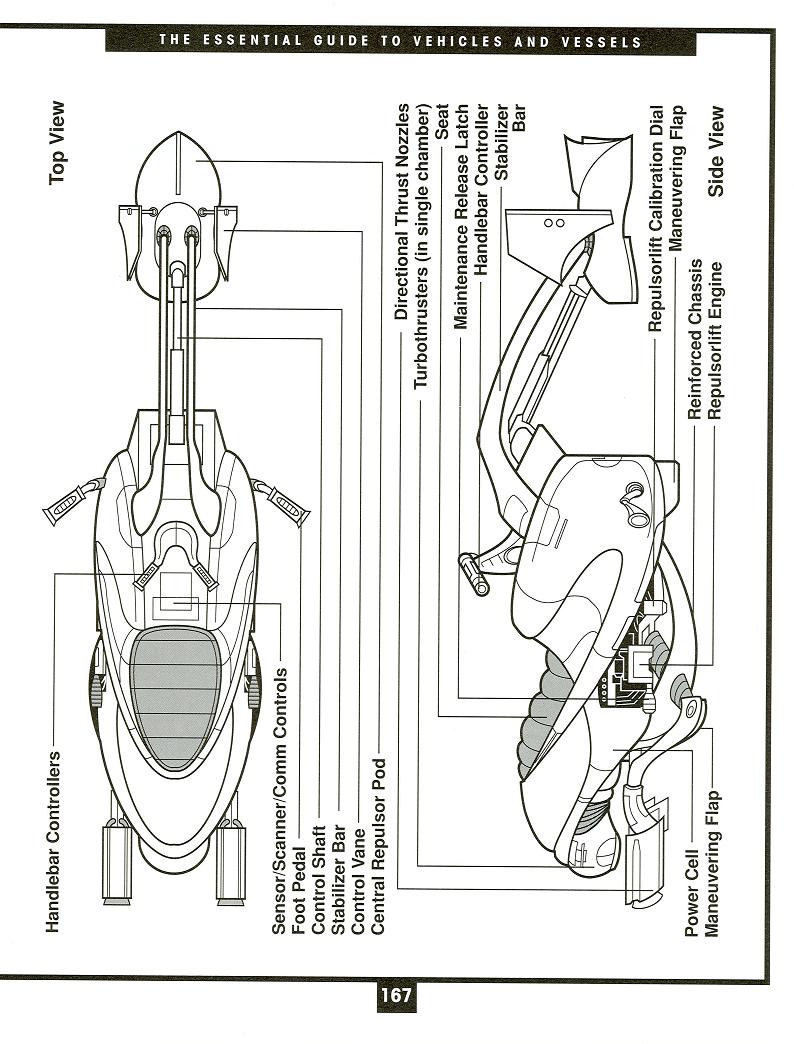 THE ESSENTIAL GUIDE TO VEHICLES AND VESSELS

Top View

Handlebar Controllers

Sensor/Scanner/Comm Controls
Foot Pedal
Control Shaft
Stabilizer Bar
Control Vane
Central Repulsor Pod

Directional Thrust Nozzles
Turbothrusters (in single chamber)
Seat
Maintenance Release Latch
Handlebar Controller
Stabilizer Bar

Repulsorlift Calibration Dial
Maneuvering Flap
Side View

Reinforced Chassis
Repulsorlift Engine

Power Cell
Maneuvering Flap

167